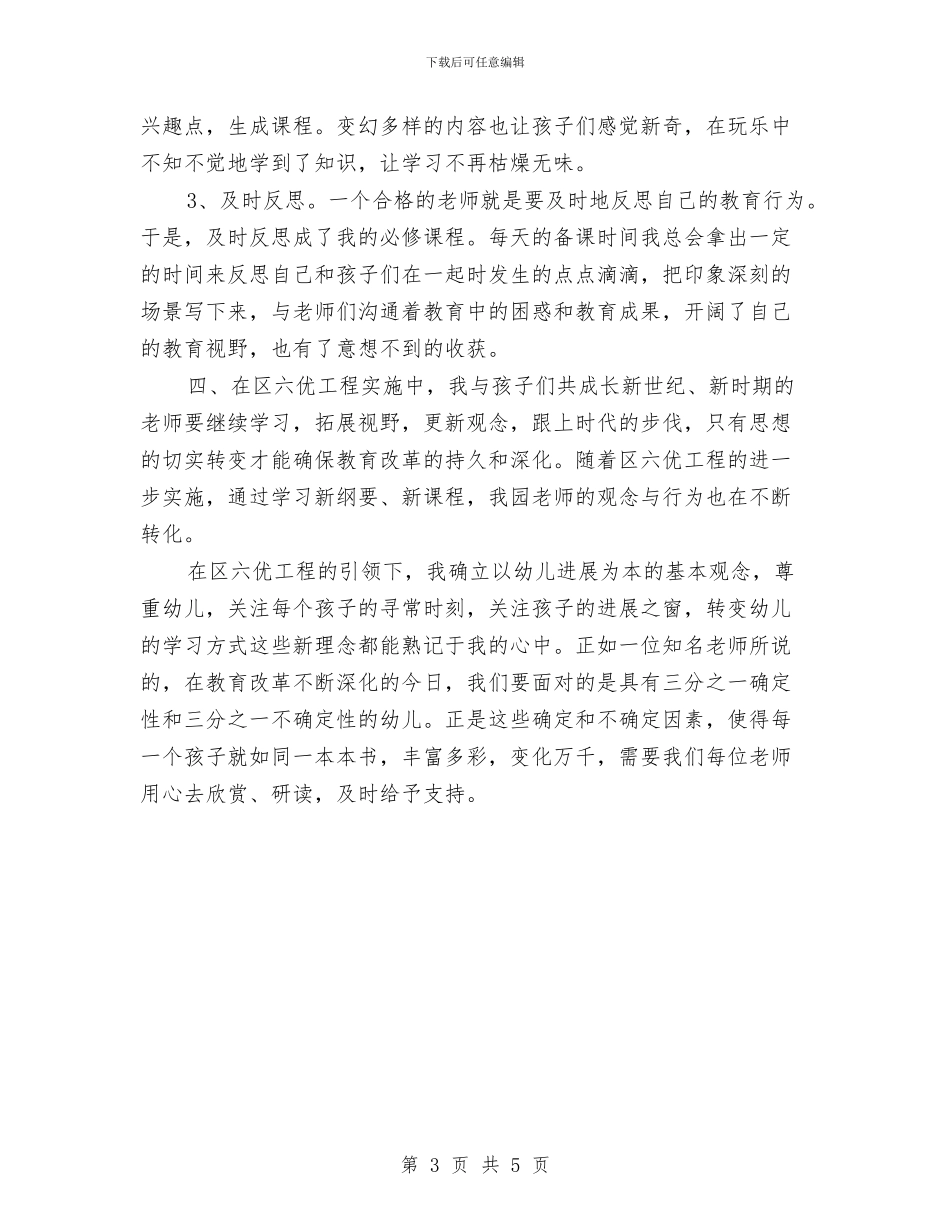 下载后可任意编辑

兴趣点，生成课程。变幻多样的内容也让孩子们感觉新奇，在玩乐中不知不觉地学到了知识，让学习不再枯燥无味。

3、及时反思。一个合格的老师就是要及时地反思自己的教育行为。于是，及时反思成了我的必修课程。每天的备课时间我总会拿出一定的时间来反思自己和孩子们在一起时发生的点点滴滴，把印象深刻的场景写下来，与老师们沟通着教育中的困惑和教育成果，开阔了自己的教育视野，也有了意想不到的收获。

四、在区六优工程实施中，我与孩子们共成长新世纪、新时期的老师要继续学习，拓展视野，更新观念，跟上时代的步伐，只有思想的切实转变才能确保教育改革的持久和深化。随着区六优工程的进一步实施，通过学习新纲要、新课程，我园老师的观念与行为也在不断转化。

在区六优工程的引领下，我确立以幼儿进展为本的基本观念，尊重幼儿，关注每个孩子的寻常时刻，关注孩子的进展之窗，转变幼儿的学习方式这些新理念都能熟记于我的心中。正如一位知名老师所说的，在教育改革不断深化的今日，我们要面对的是具有三分之一确定性和三分之一不确定性的幼儿。正是这些确定和不确定因素，使得每一个孩子就如同一本本书，丰富多彩，变化万千，需要我们每位老师用心去欣赏、研读，及时给予支持。

第 3 页 共 5 页